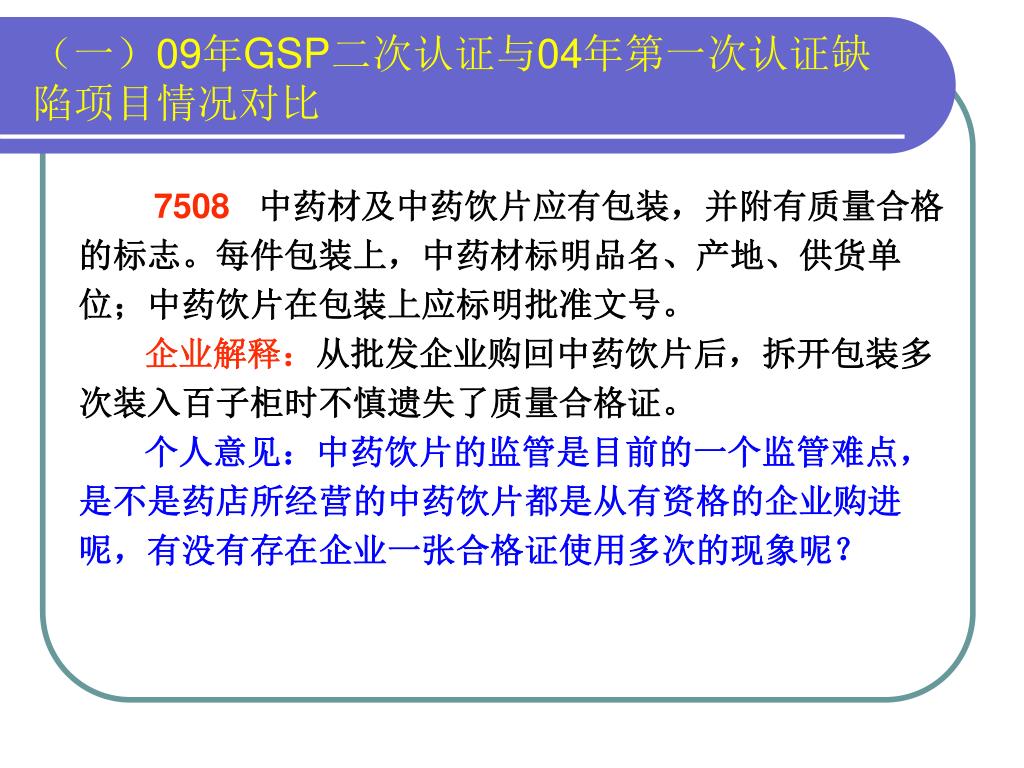 （一）09年GSP二次认证与04年第一次认证缺陷项目情况对比

7508 中药材及中药饮片应有包装，并附有质量合格的标志。每件包装上，中药材标明品名、产地、供货单位；中药饮片在包装上应标明批准文号。

企业解释：从批发企业购回中药饮片后，拆开包装多次装入百子柜时不慎遗失了质量合格证。

个人意见：中药饮片的监管是目前的一个监管难点，是不是药店所经营的中药饮片都是从有资格的企业购进呢，有没有存在企业一张合格证使用多次的现象呢？